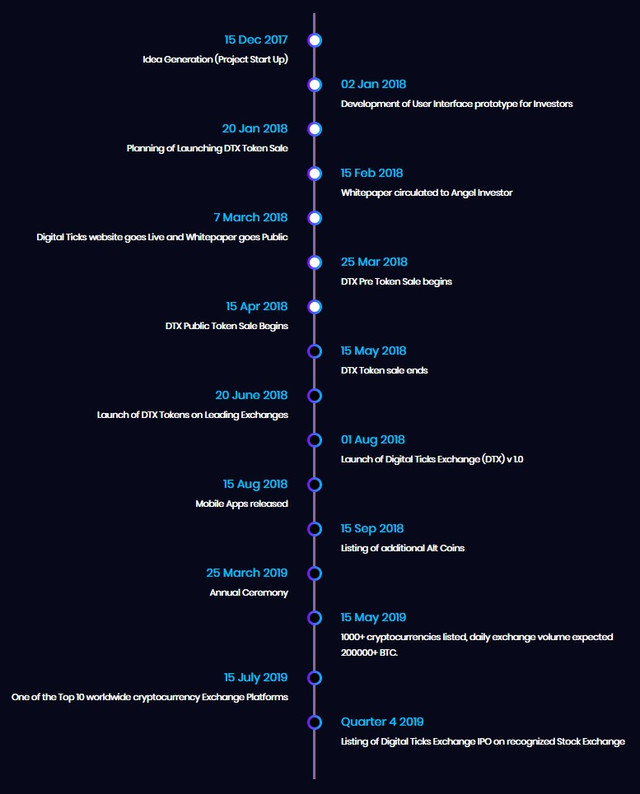 15 Dec 2017
Idea Generation (Project Start Up)

02 Jan 2018
Development of User Interface prototype for Investors

20 Jan 2018
Planning of Launching DTX Token Sale

15 Feb 2018
Whitepaper circulated to Angel Investor

7 March 2018
Digital Ticks website goes Live and Whitepaper goes Public

25 Mar 2018
DTX Pre Token Sale begins

15 Apr 2018
DTX Public Token Sale Begins

15 May 2018
DTX Token sale ends

20 June 2018
Launch of DTX Tokens on Leading Exchanges

01 Aug 2018
Launch of Digital Ticks Exchange (DTX) v 1.0

15 Aug 2018
Mobile Apps released

15 Sep 2018
Listing of additional Alt Coins

25 March 2019
Annual Ceremony

15 May 2019
1000+ cryptocurrencies listed, daily exchange volume expected 200000+ BTC.

15 July 2019
One of the Top 10 worldwide cryptocurrency Exchange Platforms

Quarter 4 2019
Listing of Digital Ticks Exchange IPO on recognized Stock Exchange